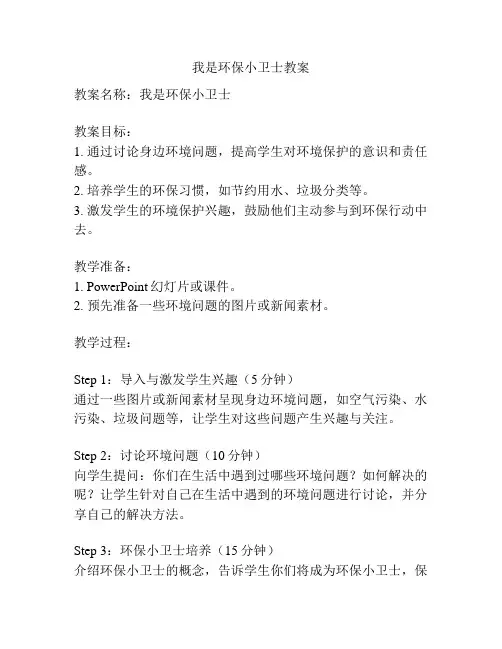 我是环保小卫士教案

教案名称：我是环保小卫士

教案目标：
1. 通过讨论身边环境问题，提高学生对环境保护的意识和责任感。
2. 培养学生的环保习惯，如节约用水、垃圾分类等。
3. 激发学生的环境保护兴趣，鼓励他们主动参与到环保行动中去。

教学准备：
1. PowerPoint 幻灯片或课件。
2. 预先准备一些环境问题的图片或新闻素材。

教学过程：

Step 1：导入与激发学生兴趣（5 分钟）
通过一些图片或新闻素材呈现身边环境问题，如空气污染、水污染、垃圾问题等，让学生对这些问题产生兴趣与关注。

Step 2：讨论环境问题（10 分钟）
向学生提问：你们在生活中遇到过哪些环境问题？如何解决的呢？让学生针对自己在生活中遇到的环境问题进行讨论，并分享自己的解决方法。

Step 3：环保小卫士培养（15 分钟）
介绍环保小卫士的概念，告诉学生你们将成为环保小卫士，保